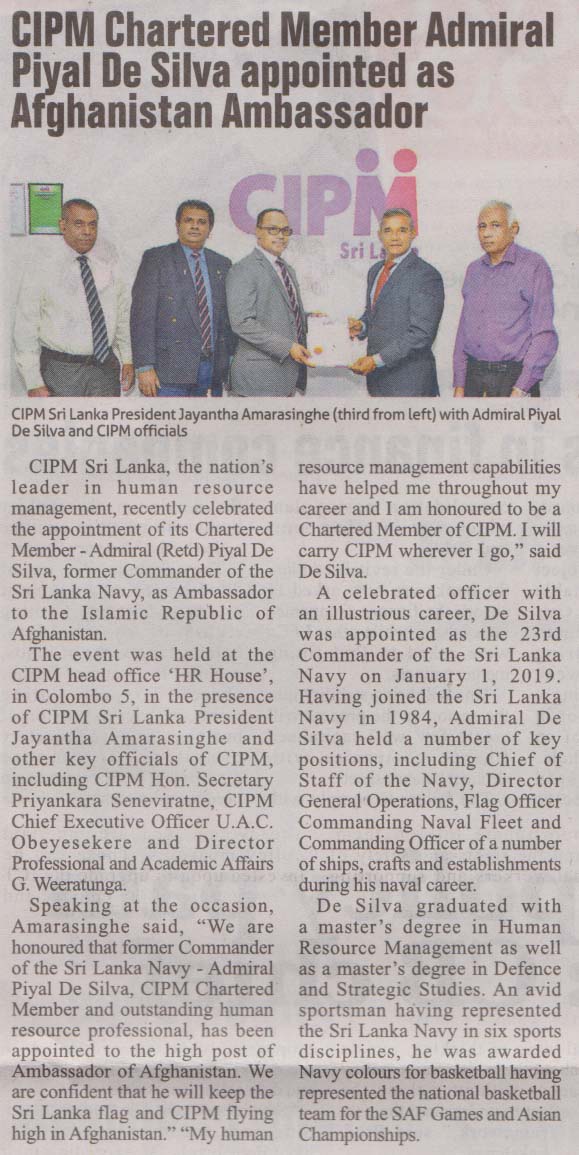 CIPM Chartered Member Admiral Piyal De Silva appointed as Afghanistan Ambassador

CIPM
Sri Lanka

CIPM Sri Lanka President Jayantha Amarasinghe (third from left) with Admiral Piyal De Silva and CIPM officials

CIPM Sri Lanka, the nation's leader in human resource management, recently celebrated the appointment of its Chartered Member - Admiral (Retd) Piyal De Silva, former Commander of the Sri Lanka Navy, as Ambassador to the Islamic Republic of Afghanistan.

The event was held at the CIPM head office 'HR House', in Colombo 5, in the presence of CIPM Sri Lanka President Jayantha Amarasinghe and other key officials of CIPM, including CIPM Hon. Secretary Priyankara Seneviratne, CIPM Chief Executive Officer U.A.C. Obeyesekere and Director Professional and Academic Affairs G. Weeratunga.

Speaking at the occasion, Amarasinghe said, "We are honoured that former Commander of the Sri Lanka Navy - Admiral Piyal De Silva, CIPM Chartered Member and outstanding human resource professional, has been appointed to the high post of Ambassador of Afghanistan. We are confident that he will keep the Sri Lanka flag and CIPM flying high in Afghanistan." "My human resource management capabilities have helped me throughout my career and I am honoured to be a Chartered Member of CIPM. I will carry CIPM wherever I go," said De Silva.

A celebrated officer with an illustrious career, De Silva was appointed as the 23rd Commander of the Sri Lanka Navy on January 1, 2019. Having joined the Sri Lanka Navy in 1984, Admiral De Silva held a number of key positions, including Chief of Staff of the Navy, Director General Operations, Flag Officer Commanding Naval Fleet and Commanding Officer of a number of ships, crafts and establishments during his naval career.

De Silva graduated with a master's degree in Human Resource Management as well as a master's degree in Defence and Strategic Studies. An avid sportsman having represented the Sri Lanka Navy in six sports disciplines, he was awarded Navy colours for basketball having represented the national basketball team for the SAF Games and Asian Championships.